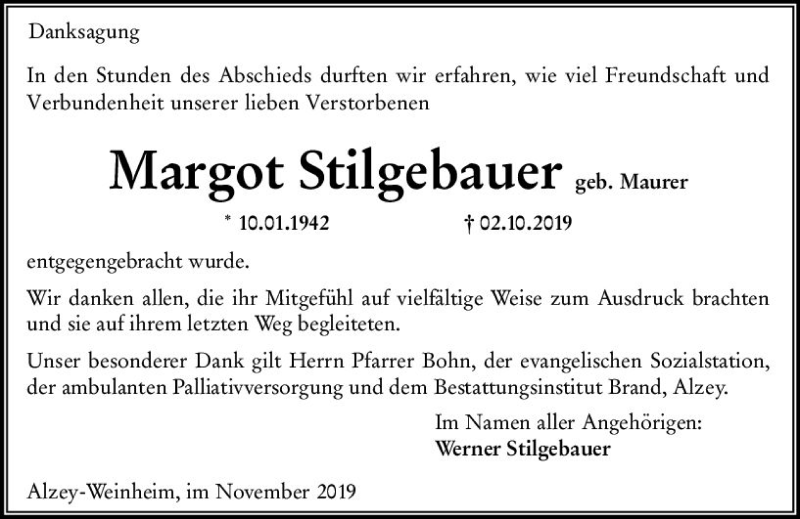 Danksagung

In den Stunden des Abschieds durften wir erfahren, wie viel Freundschaft und Verbundenheit unserer lieben Verstorbenen

Margot Stilgebauer geb. Maurer

* 10.01.1942 † 02.10.2019

entgegengebracht wurde.

Wir danken allen, die ihr Mitgefühl auf vielfältige Weise zum Ausdruck brachten und sie auf ihrem letzten Weg begleiteten.

Unser besonderer Dank gilt Herrn Pfarrer Bohn, der evangelischen Sozialstation, der ambulanten Palliativversorgung und dem Bestattungsinstitut Brand, Alzey.

Im Namen aller Angehörigen:
Werner Stilgebauer

Alzey-Weinheim, im November 2019